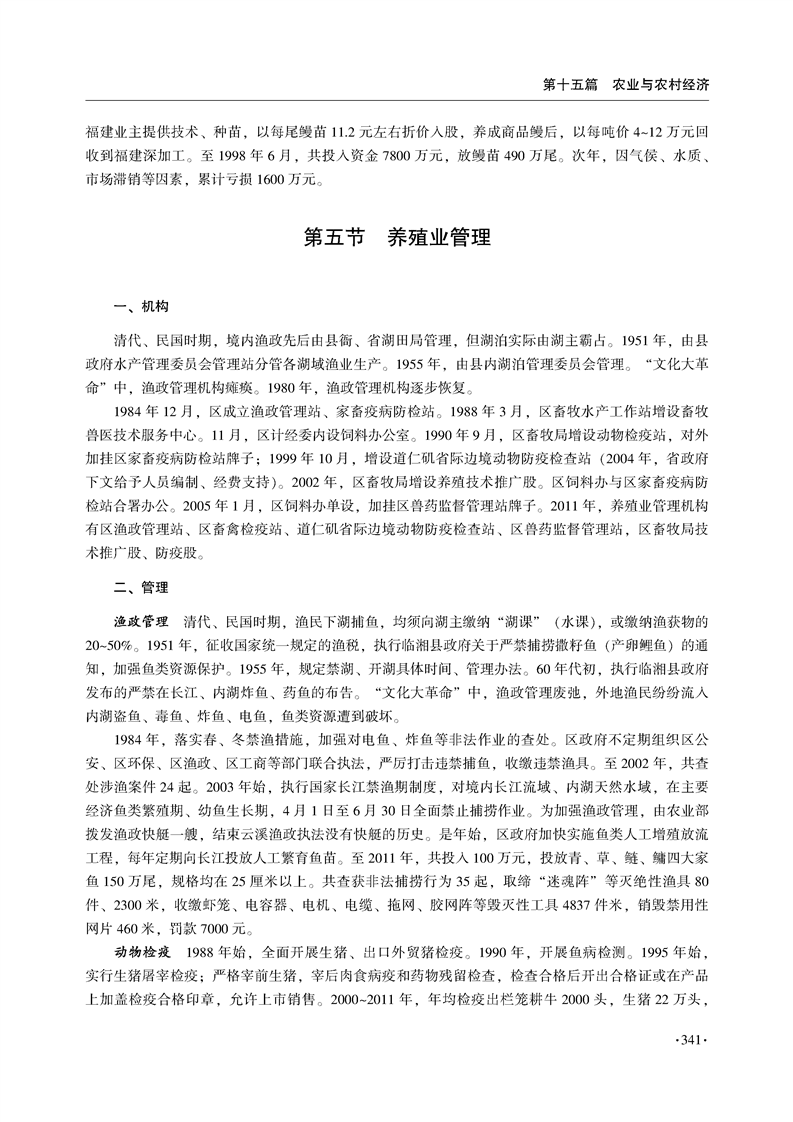 第十五篇　农业与农村经济

福建业主提供技术、种苗，以每尾鳗苗 11.2 元左右折价入股，养成商品鳗后，以每吨价 4~12 万元回收到福建深加工。至 1998 年 6 月，共投入资金 7800 万元，放鳗苗 490 万尾。次年，因气侯、水质、市场滞销等因素，累计亏损 1600 万元。

第五节　养殖业管理

一、机构

清代、民国时期，境内渔政先后由县衙、省湖田局管理，但湖泊实际由湖主霸占。1951 年，由县政府水产管理委员会管理站分管各湖域渔业生产。1955 年，由县内湖泊管理委员会管理。“文化大革命”中，渔政管理机构瘫痪。1980 年，渔政管理机构逐步恢复。

1984 年 12 月，区成立渔政管理站、家畜疫病防检站。1988 年 3 月，区畜牧水产工作站增设畜牧兽医技术服务中心。11 月，区计经委内设饲料办公室。1990 年 9 月，区畜牧局增设动物检疫站，对外加挂区家畜疫病防检站牌子；1999 年 10 月，增设道仁矶省际边境动物防疫检查站（2004 年，省政府下文给予人员编制、经费支持）。2002 年，区畜牧局增设养殖技术推广股。区饲料办与区家畜疫病防检站合署办公。2005 年 1 月，区饲料办单设，加挂区兽药监督管理站牌子。2011 年，养殖业管理机构有区渔政管理站、区畜禽检疫站、道仁矶省际边境动物防疫检查站、区兽药监督管理站，区畜牧局技术推广股、防疫股。

二、管理

渔政管理　清代、民国时期，渔民下湖捕鱼，均须向湖主缴纳“湖课”（水课），或缴纳渔获物的 20~50%。1951 年，征收国家统一规定的渔税，执行临湘县政府关于严禁捕捞撒籽鱼（产卵鲤鱼）的通知，加强鱼类资源保护。1955 年，规定禁湖、开湖具体时间、管理办法。60 年代初，执行临湘县政府发布的严禁在长江、内湖炸鱼、药鱼的布告。“文化大革命”中，渔政管理废弛，外地渔民纷纷流入内湖盗鱼、毒鱼、炸鱼、电鱼，鱼类资源遭到破坏。

1984 年，落实春、冬禁渔措施，加强对电鱼、炸鱼等非法作业的查处。区政府不定期组织区公安、区环保、区渔政、区工商等部门联合执法，严厉打击违禁捕鱼，收缴违禁渔具。至 2002 年，共查处涉渔案件 24 起。2003 年始，执行国家长江禁渔期制度，对境内长江流域、内湖天然水域，在主要经济鱼类繁殖期、幼鱼生长期，4 月 1 日至 6 月 30 日全面禁止捕捞作业。为加强渔政管理，由农业部拨发渔政快艇一艘，结束云溪渔政执法没有快艇的历史。是年始，区政府加快实施鱼类人工增殖放流工程，每年定期向长江投放人工繁育鱼苗。至 2011 年，共投入 100 万元，投放青、草、鲢、鳙四大家鱼 150 万尾，规格均在 25 厘米以上。共查获非法捕捞行为 35 起，取缔“迷魂阵”等灭绝性渔具 80 件、2300 米，收缴虾笼、电容器、电机、电缆、拖网、胶网阵等毁灭性工具 4837 件米，销毁禁用性网片 460 米，罚款 7000 元。

动物检疫　1988 年始，全面开展生猪、出口外贸猪检疫。1990 年，开展鱼病检测。1995 年始，实行生猪屠宰检疫；严格宰前生猪，宰后肉食病疫和药物残留检查，检查合格后开出合格证或在产品上加盖检疫合格印章，允许上市销售。2000~2011 年，年均检疫出栏笼耕牛 2000 头，生猪 22 万头，

·341·